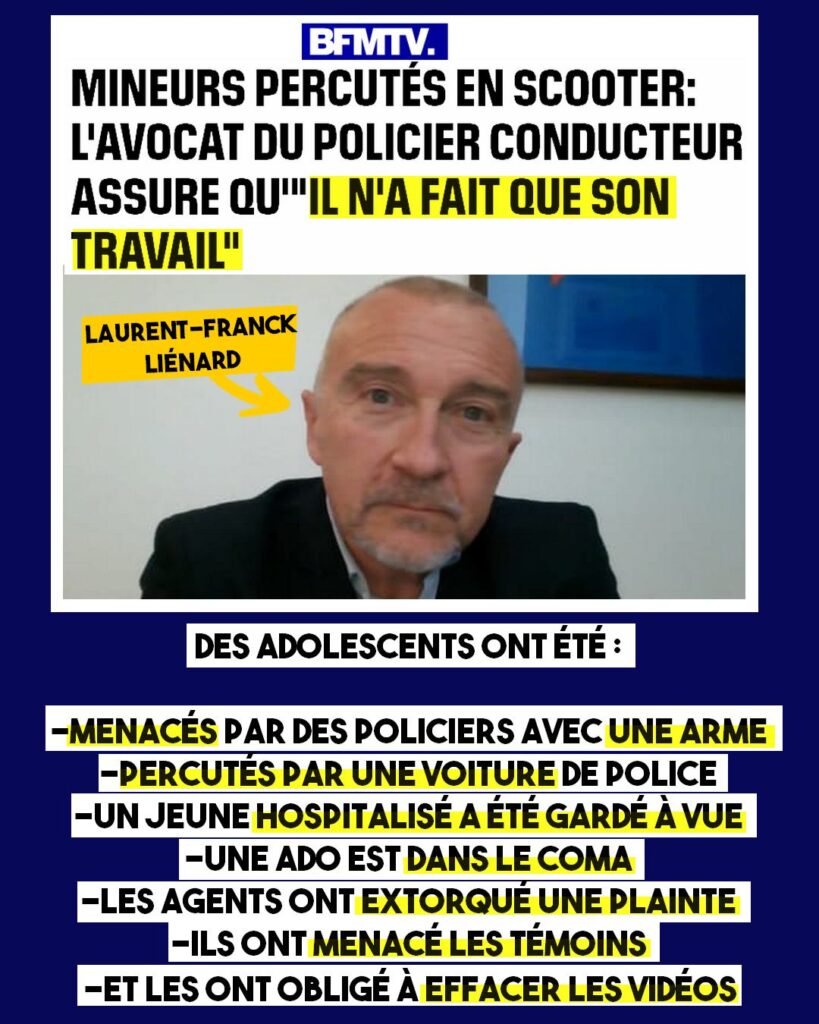 BFMTV.

MINEURS PERCUTÉS EN SCOOTER: L'AVOCAT DU POLICIER CONDUCTEUR ASSURE QU'"IL N'A FAIT QUE SON TRAVAIL"

LAURENT-FRANCK LIÉNARD

DES ADOLESCENTS ONT ÉTÉ :

-MENACÉS PAR DES POLICIERS AVEC UNE ARME
-PERCUTÉS PAR UNE VOITURE DE POLICE
-UN JEUNE HOSPITALISÉ A ÉTÉ GARDÉ À VUE
-UNE ADO EST DANS LE COMA
-LES AGENTS ONT EXTORQUÉ UNE PLAINTE
-ILS ONT MENACÉ LES TÉMOINS
-ET LES ONT OBLIGÉ À EFFACER LES VIDÉOS